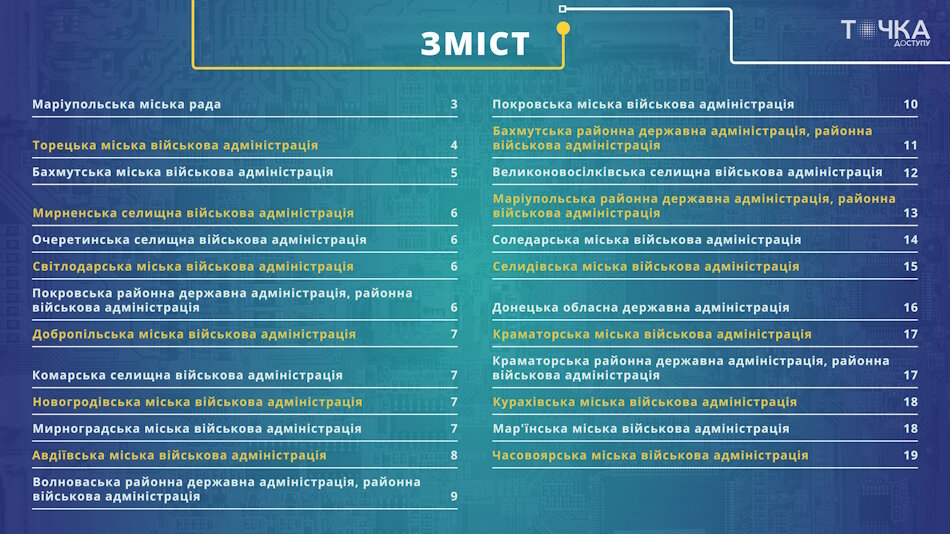 ЗМІСТ

ТОЧКА ДОСТУПУ

Маріупольська міська рада 3

Торецька міська військова адміністрація 4

Бахмутська міська військова адміністрація 5

Мирненська селищна військова адміністрація 6

Очеретинська селищна військова адміністрація 6

Світлодарська міська військова адміністрація 6

Покровська районна державна адміністрація, районна військова адміністрація 6

Добропільська міська військова адміністрація 7

Комарська селищна військова адміністрація 7

Новогродівська міська військова адміністрація 7

Мирноградська міська військова адміністрація 7

Авдіївська міська військова адміністрація 8

Волноваська районна державна адміністрація, районна військова адміністрація 9

Покровська міська військова адміністрація 10

Бахмутська районна державна адміністрація, районна військова адміністрація 11

Великоновосілківська селищна військова адміністрація 12

Маріупольська районна державна адміністрація, районна військова адміністрація 13

Соледарська міська військова адміністрація 14

Селидівська міська військова адміністрація 15

Донецька обласна державна адміністрація 16

Краматорська міська військова адміністрація 17

Краматорська районна державна адміністрація, районна військова адміністрація 17

Курахівська міська військова адміністрація 18

Мар'їнська міська військова адміністрація 18

Часовоярська міська військова адміністрація 19